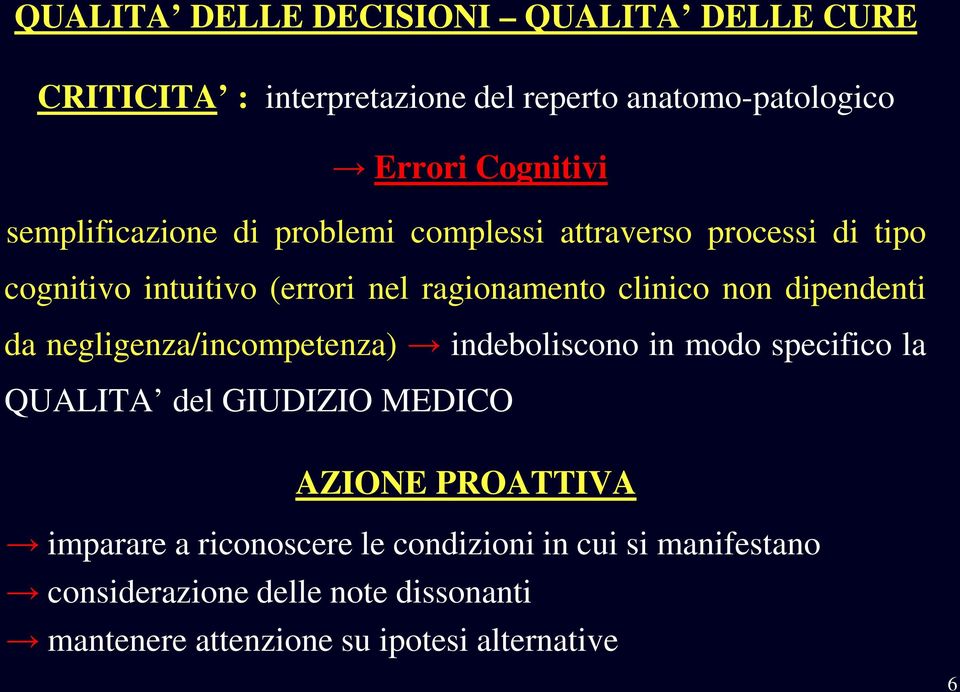 QUALITA’ DELLE DECISIONI – QUALITA’ DELLE CURE

CRITICITA’ : interpretazione del reperto anatomo-patologico

→ Errori Cognitivi

semplificazione di problemi complessi attraverso processi di tipo cognitivo intuitivo (errori nel ragionamento clinico non dipendenti da negligenza/incompetenza) → indeboliscono in modo specifico la QUALITA’ del GIUDIZIO MEDICO

AZIONE PROATTIVA

→ imparare a riconoscere le condizioni in cui si manifestano
→ considerazione delle note dissonanti
→ mantenere attenzione su ipotesi alternative

6